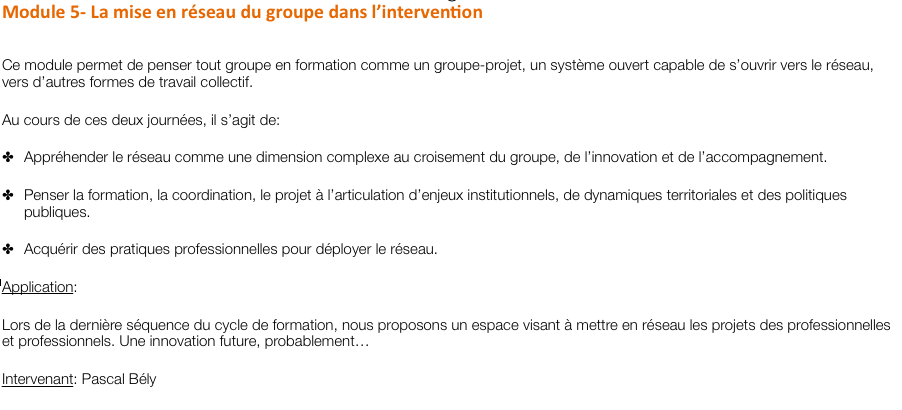 Module 5- La mise en réseau du groupe dans l'intervention

Ce module permet de penser tout groupe en formation comme un groupe-projet, un système ouvert capable de s'ouvrir vers le réseau, vers d'autres formes de travail collectif.

Au cours de ces deux journées, il s'agit de:

✤ Appréhender le réseau comme une dimension complexe au croisement du groupe, de l'innovation et de l'accompagnement.

✤ Penser la formation, la coordination, le projet à l'articulation d'enjeux institutionnels, de dynamiques territoriales et des politiques publiques.

✤ Acquérir des pratiques professionnelles pour déployer le réseau.

Application:

Lors de la dernière séquence du cycle de formation, nous proposons un espace visant à mettre en réseau les projets des professionnelles et professionnels. Une innovation future, probablement…

Intervenant: Pascal Bély